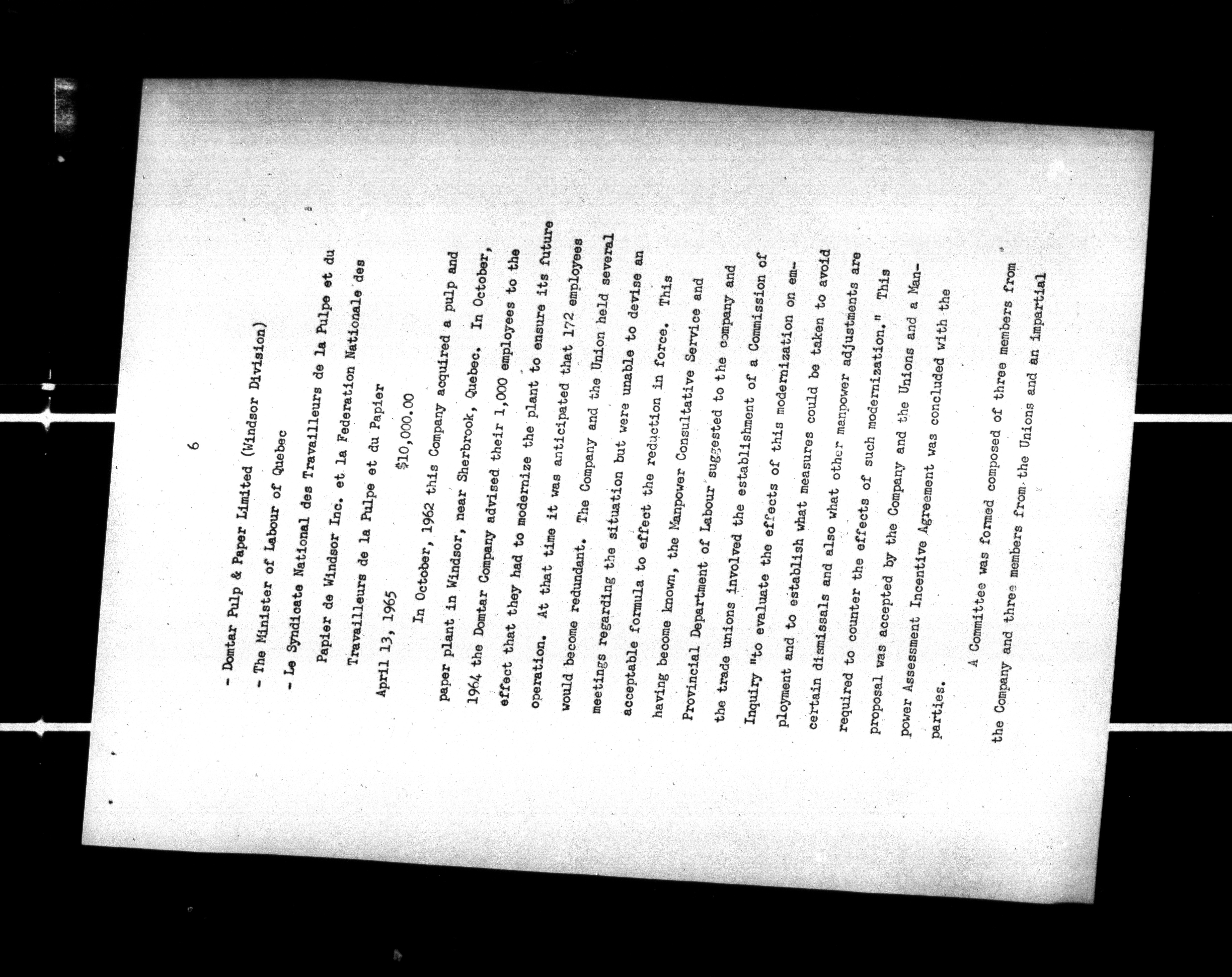 6

- Domtar Pulp & Paper Limited (Windsor Division)

- The Minister of Labour of Quebec

- Le Syndicate National des Travailleurs de la Pulpe et du Papier de Windsor Inc. et la Federation Nationale des Travailleurs de la Pulpe et du Papier

April 13, 1965

$10,000.00

In October, 1962 this Company acquired a pulp and paper plant in Windsor, near Sherbrook, Quebec. In October, 1964 the Domtar Company advised their 1,000 employees to the effect that they had to modernize the plant to ensure its future operation. At that time it was anticipated that 172 employees would become redundant. The Company and the Union held several meetings regarding the situation but were unable to devise an acceptable formula to effect the reduction in force. This having become known, the Manpower Consultative Service and Provincial Department of Labour suggested to the company and the trade unions involved the establishment of a Commission of Inquiry "to evaluate the effects of this modernization on employment and to establish what measures could be taken to avoid certain dismissals and also what other manpower adjustments are required to counter the effects of such modernization." This proposal was accepted by the Company and the Unions and a Manpower Assessment Incentive Agreement was concluded with the parties.

A Committee was formed composed of three members from the Company and three members from the Unions and an impartial